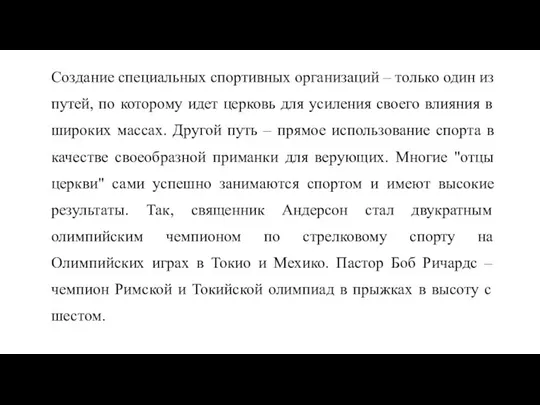 Создание специальных спортивных организаций – только один из путей, по которому идет церковь для усиления своего влияния в широких массах. Другой путь – прямое использование спорта в качестве своеобразной приманки для верующих. Многие "отцы церкви" сами успешно занимаются спортом и имеют высокие результаты. Так, священник Андерсон стал двукратным олимпийским чемпионом по стрелковому спорту на Олимпийских играх в Токио и Мехико. Пастор Боб Ричардс – чемпион Римской и Токийской олимпиад в прыжках в высоту с шестом.